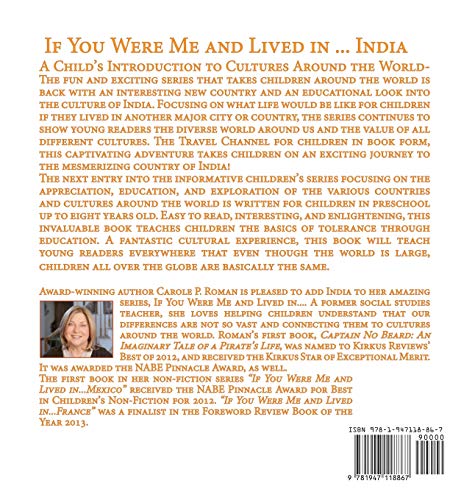 If You Were Me and Lived in ... India

A Child's Introduction to Cultures Around the World-

The fun and exciting series that takes children around the world is back with an interesting new country and an educational look into the culture of India. Focusing on what life would be like for children if they lived in another major city or country, the series continues to show young readers the diverse world around us and the value of all different cultures. The Travel Channel for children in book form, this captivating adventure takes children on an exciting journey to the mesmerizing country of India!

The next entry into the informative children's series focusing on the appreciation, education, and exploration of the various countries and cultures around the world is written for children in preschool up to eight years old. Easy to read, interesting, and enlightening, this invaluable book teaches children the basics of tolerance through education. A fantastic cultural experience, this book will teach young readers everywhere that even though the world is large, children all over the globe are basically the same.

Award-winning author Carole P. Roman is pleased to add India to her amazing series, If You Were Me and Lived in.... A former social studies teacher, she loves helping children understand that our differences are not so vast and connecting them to cultures around the world. Roman's first book, Captain No Beard: An Imaginary Tale of a Pirate's Life, was named to Kirkus Reviews' Best of 2012, and received the Kirkus Star of Exceptional Merit. It was awarded the NABE Pinnacle Award, as well.

The first book in her non-fiction series "If You Were Me and Lived in...Mexico" received the NABE Pinnacle Award for Best in Children's Non-Fiction for 2012. "If You Were Me and Lived in...France" was a finalist in the Foreword Review Book of the Year 2013.

ISBN 978-1-947118-86-7

90000

9 781947 118867